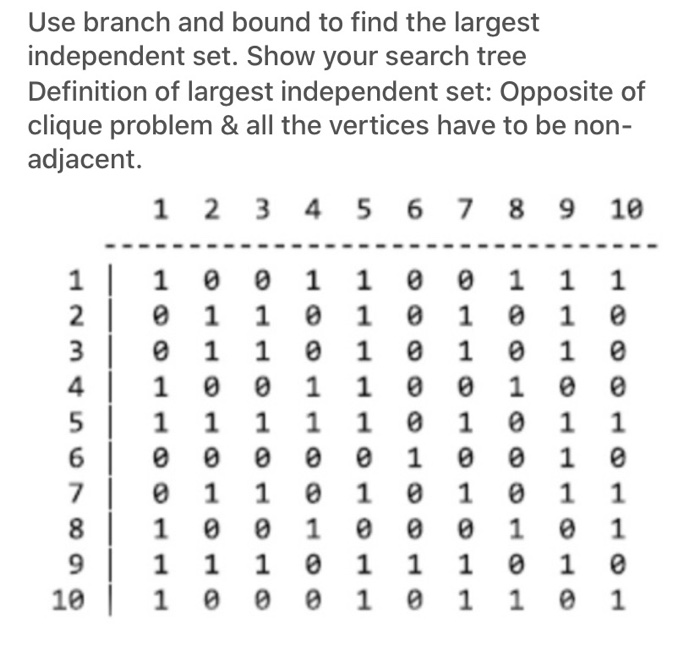 Use branch and bound to find the largest independent set. Show your search tree
Definition of largest independent set: Opposite of clique problem & all the vertices have to be non-adjacent.

| | 1 | 2 | 3 | 4 | 5 | 6 | 7 | 8 | 9 | 10 |
|---|---|---|---|---|---|---|---|---|---|---|
| 1 | 1 | 0 | 0 | 1 | 1 | 0 | 0 | 1 | 1 | 1 |
| 2 | 0 | 1 | 1 | 0 | 1 | 0 | 1 | 0 | 1 | 0 |
| 3 | 0 | 1 | 1 | 0 | 1 | 0 | 1 | 0 | 1 | 0 |
| 4 | 1 | 0 | 0 | 1 | 1 | 0 | 0 | 1 | 0 | 0 |
| 5 | 1 | 1 | 1 | 1 | 1 | 0 | 1 | 0 | 1 | 1 |
| 6 | 0 | 0 | 0 | 0 | 0 | 1 | 0 | 0 | 1 | 0 |
| 7 | 0 | 1 | 1 | 0 | 1 | 0 | 1 | 0 | 1 | 1 |
| 8 | 1 | 0 | 0 | 1 | 0 | 0 | 0 | 1 | 0 | 1 |
| 9 | 1 | 1 | 1 | 0 | 1 | 1 | 1 | 0 | 1 | 0 |
| 10 | 1 | 0 | 0 | 0 | 1 | 0 | 1 | 1 | 0 | 1 |